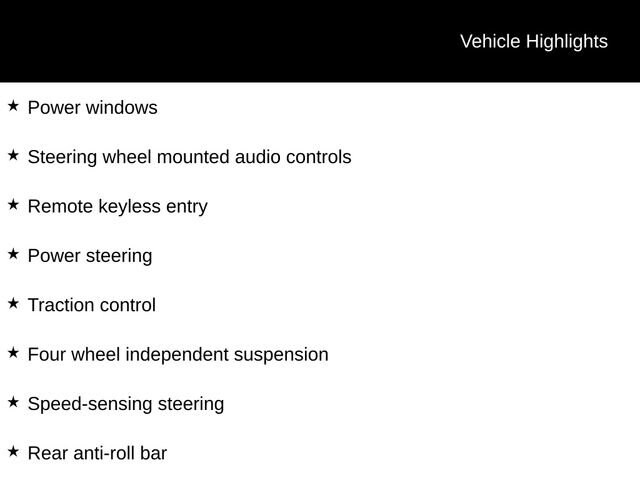 Vehicle Highlights

★ Power windows

★ Steering wheel mounted audio controls

★ Remote keyless entry

★ Power steering

★ Traction control

★ Four wheel independent suspension

★ Speed-sensing steering

★ Rear anti-roll bar